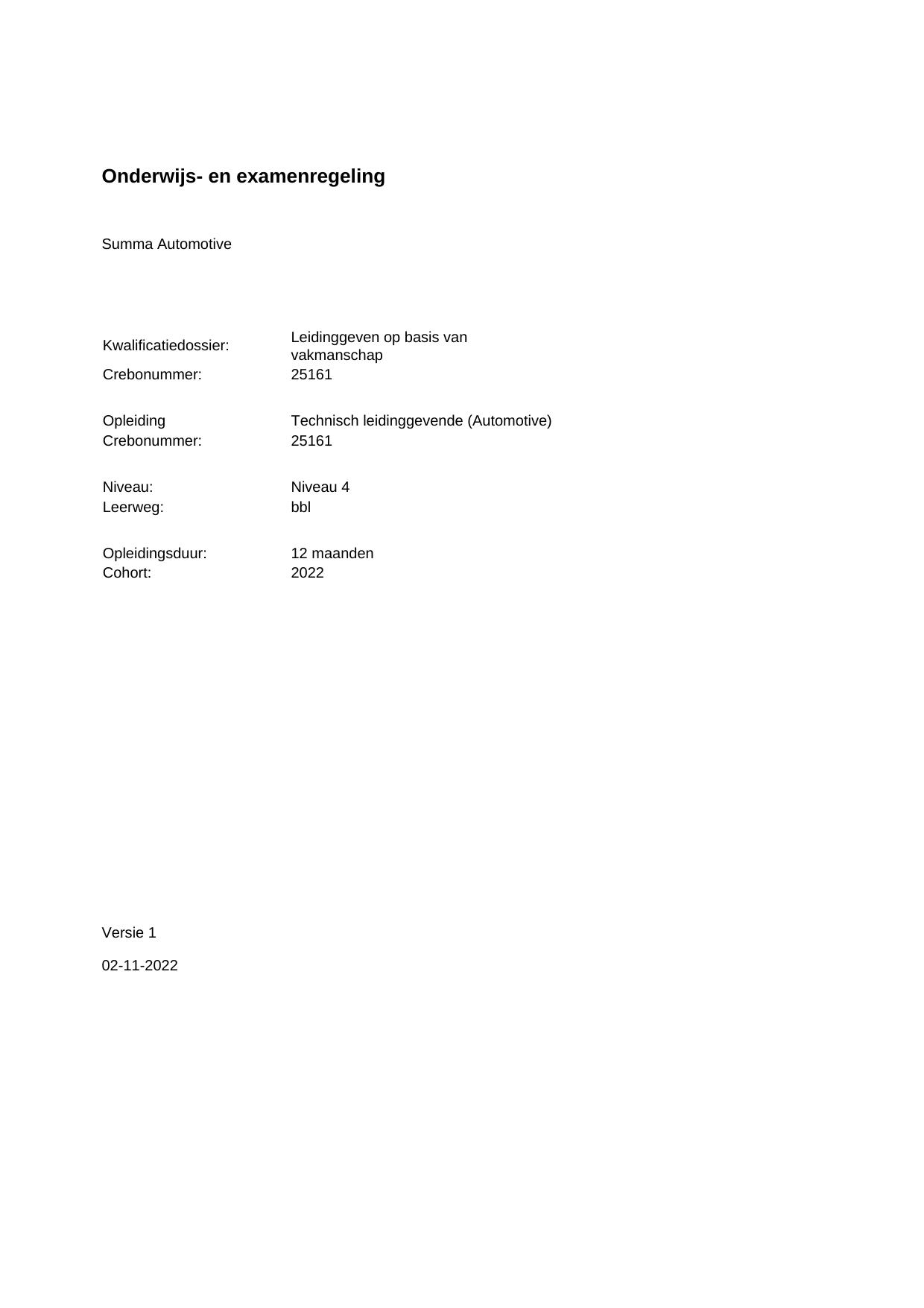 Onderwijs- en examenregeling

Summa Automotive

Kwalificatiedossier: Leidinggeven op basis van vakmanschap
Crebonummer: 25161

Opleiding Technisch leidinggevende (Automotive)
Crebonummer: 25161

Niveau: Niveau 4
Leerweg: bbl

Opleidingsduur: 12 maanden
Cohort: 2022

Versie 1

02-11-2022